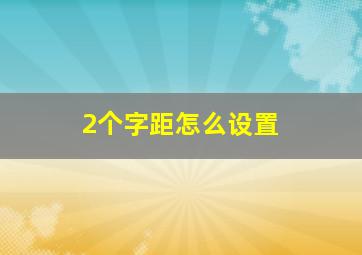 2个字距怎么设置